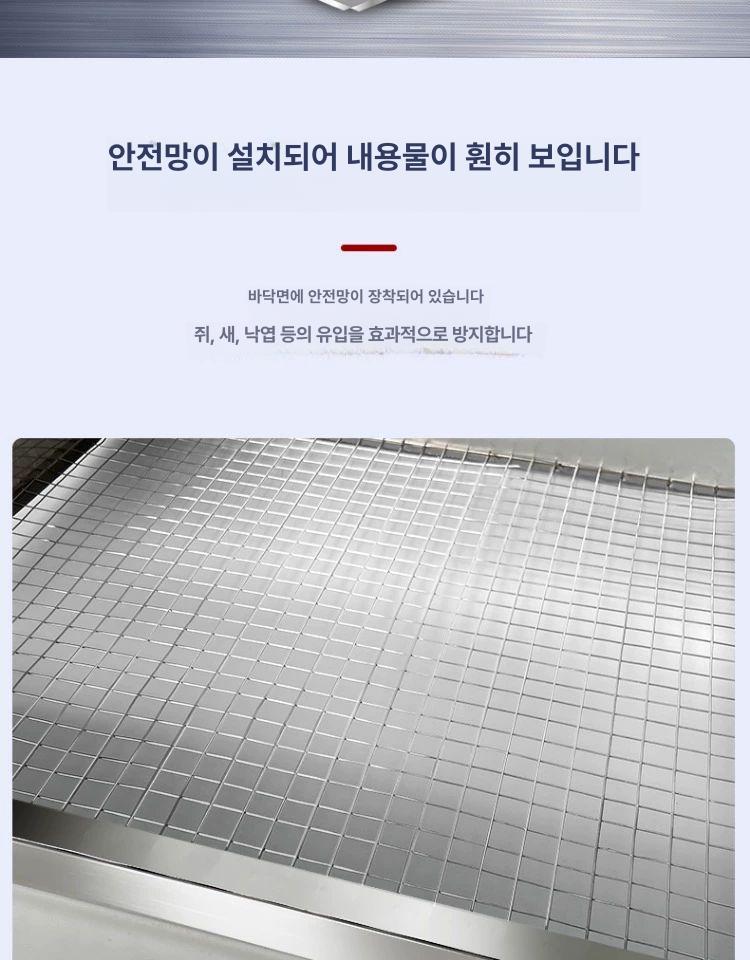 안전망이 설치되어 내용물이 훤히 보입니다

바닥면에 안전망이 장착되어 있습니다

쥐, 새, 낙엽 등의 유입을 효과적으로 방지합니다